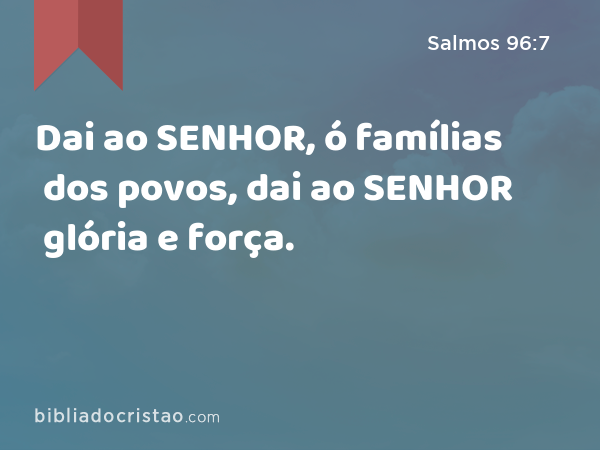 Salmos 96:7

Dai ao SENHOR, ó famílias dos povos, dai ao SENHOR glória e força.

bibliadocristao.com